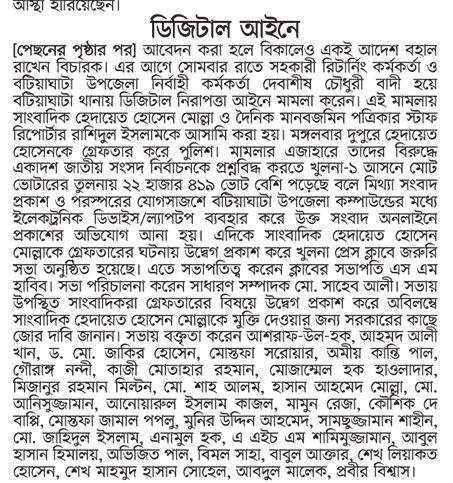 আস্থা হারিয়েছেন।

ডিজিটাল আইনে

[পেছনের পৃষ্ঠার পর] আবেদন করা হলে বিকালেও একই আদেশ বহাল রাখেন বিচারক। এর আগে সোমবার রাতে সহকারী রিটার্নিং কর্মকর্তা ও বটিয়াঘাটা উপজেলা নির্বাহী কর্মকর্তা দেবাশীষ চৌধুরী বাদী হয়ে বটিয়াঘাটা থানায় ডিজিটাল নিরাপত্তা আইনে মামলা করেন। এই মামলায় সাংবাদিক হেদায়েত হোসেন মোল্লা ও দৈনিক মানবজমিন পত্রিকার স্টাফ রিপোর্টার রাশিদুল ইসলামকে আসামি করা হয়। মঙ্গলবার দুপুরে হেদায়েত হোসেনকে গ্রেফতার করে পুলিশ। মামলার এজাহারে তাদের বিরুদ্ধে একাদশ জাতীয় সংসদ নির্বাচনকে প্রশ্নবিদ্ধ করতে খুলনা-১ আসনে মোট ভোটারের তুলনায় ২২ হাজার ৪১৯ ভোট বেশি পড়েছে বলে মিথ্যা সংবাদ প্রকাশ ও পরস্পরের যোগসাজশে বটিয়াঘাটা উপজেলা কম্পাউন্ডের মধ্যে ইলেকট্রনিক ডিভাইস/ল্যাপটপ ব্যবহার করে উক্ত সংবাদ অনলাইনে প্রকাশের অভিযোগ আনা হয়। এদিকে সাংবাদিক হেদায়েত হোসেন মোল্লাকে গ্রেফতারের ঘটনায় উদ্বেগ প্রকাশ করে খুলনা প্রেস ক্লাবে জরুরি সভা অনুষ্ঠিত হয়েছে। এতে সভাপতিত্ব করেন ক্লাবের সভাপতি এস এম হাবিব। সভা পরিচালনা করেন সাধারণ সম্পাদক মো. সাহেব আলী। সভায় উপস্থিত সাংবাদিকরা গ্রেফতারের বিষয়ে উদ্বেগ প্রকাশ করে অবিলম্বে সাংবাদিক হেদায়েত হোসেন মোল্লাকে মুক্তি দেওয়ার জন্য সরকারের কাছে জোর দাবি জানান। সভায় বক্তৃতা করেন আশরাফ-উল-হক, আহমদ আলী খান, ড. মো. জাকির হোসেন, মোস্তফা সরোয়ার, অমীয় কান্তি পাল, গৌরাঙ্গ নন্দী, কাজী মোতাহার রহমান, মোজাম্মেল হক হাওলাদার, মিজানুর রহমান মিল্টন, মো. শাহ আলম, হাসান আহমেদ মোল্লা, মো. আনিসুজ্জামান, আনোয়ারুল ইসলাম কাজল, মামুন রেজা, কৌশিক দে বাপ্পি, মোস্তফা জামাল পপলু, মুনির উদ্দিন আহমেদ, সামছুজ্জামান শাহীন, মো. জাহিদুল ইসলাম, এনামুল হক, এ এইচ এম শামিমুজ্জামান, আবুল হাসান হিমালয়, অভিজিত পাল, বিমল সাহা, বাবুল আক্তার, শেখ লিয়াকত হোসেন, শেখ মাহমুদ হাসান সোহেল, আবদুল মালেক, প্রবীর বিশ্বাস।